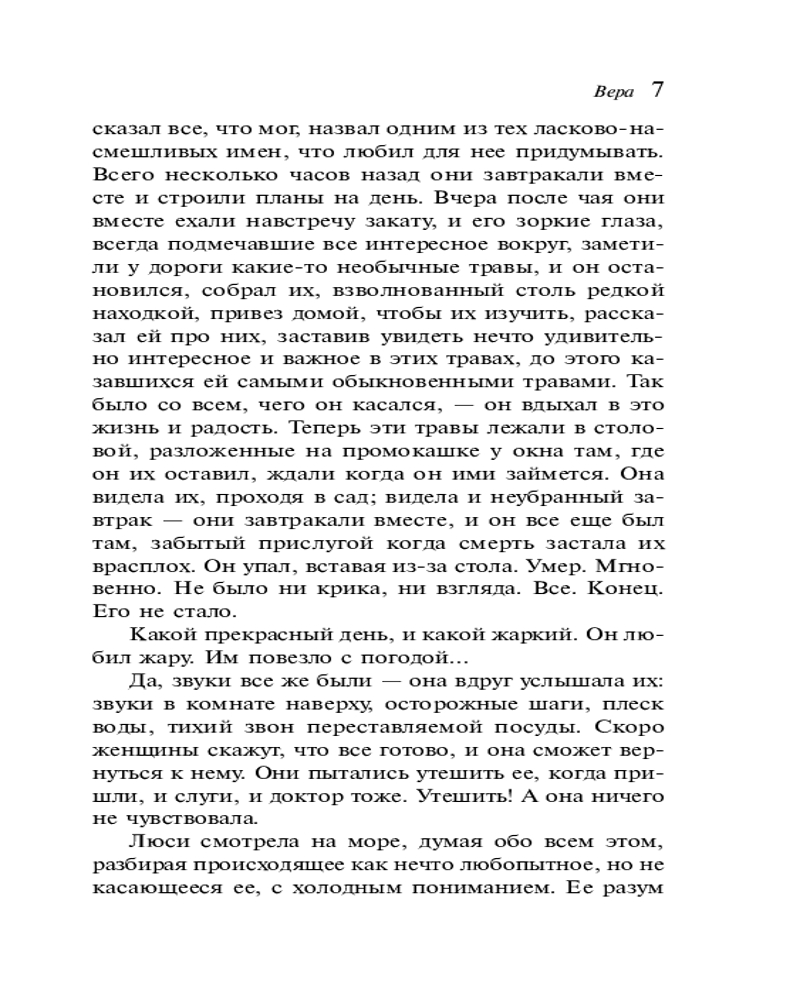 Вера 7

сказал все, что мог, назвал одним из тех ласково-насмешливых имен, что любил для нее придумывать. Всего несколько часов назад они завтракали вместе и строили планы на день. Вчера после чая они вместе ехали навстречу закату, и его зоркие глаза, всегда подмечавшие все интересное вокруг, заметили у дороги какие-то необычные травы, и он остановился, собрал их, взволнованный столь редкой находкой, привез домой, чтобы их изучить, рассказал ей про них, заставив увидеть нечто удивительно интересное и важное в этих травах, до этого казавшихся ей самыми обыкновенными травами. Так было со всем, чего он касался, — он вдыхал в это жизнь и радость. Теперь эти травы лежали в столовой, разложенные на промокашке у окна там, где он их оставил, ждали когда он ими займется. Она видела их, проходя в сад; видела и неубранный завтрак — они завтракали вместе, и он все еще был там, забытый прислугой когда смерть застала их врасплох. Он упал, вставая из-за стола. Умер. Мгновенно. Не было ни крика, ни взгляда. Все. Конец. Его не стало.

Какой прекрасный день, и какой жаркий. Он любил жару. Им повезло с погодой...

Да, звуки все же были — она вдруг услышала их: звуки в комнате наверху, осторожные шаги, плеск воды, тихий звон переставляемой посуды. Скоро женщины скажут, что все готово, и она сможет вернуться к нему. Они пытались утешить ее, когда пришли, и слуги, и доктор тоже. Утешить! А она ничего не чувствовала.

Люси смотрела на море, думая обо всем этом, разбирая происходящее как нечто любопытное, но не касающееся ее, с холодным пониманием. Ее разум